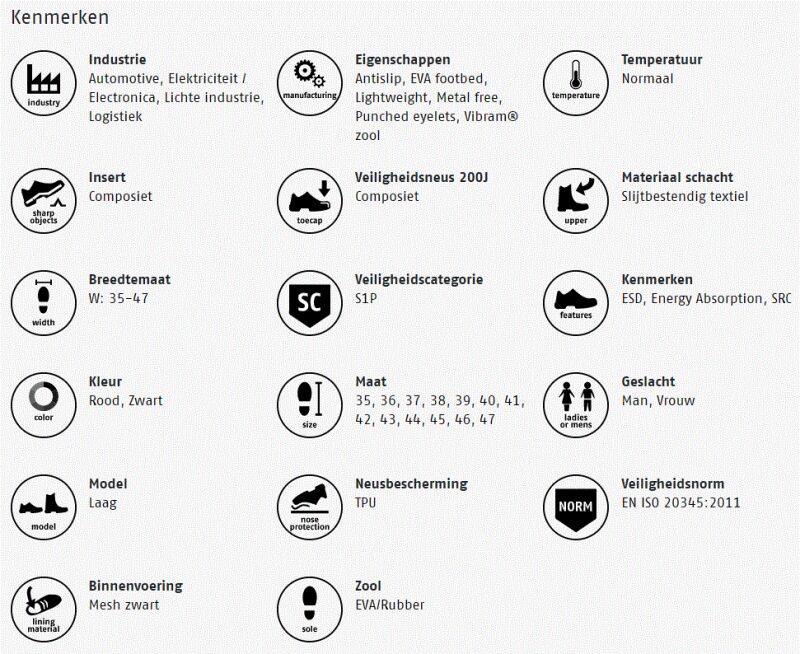 Kenmerken

industry
Industrie
Automotive, Elektriciteit / Electronica, Lichte industrie, Logistiek

manufacturing
Eigenschappen
Antislip, EVA footbed, Lightweight, Metal free, Punched eyelets, Vibram® zool

temperature
Temperatuur
Normaal

sharp objects
Insert
Composiet

toecap
Veiligheidsneus 200J
Composiet

upper
Materiaal schacht
Slijtbestendig textiel

width
Breedtemaat
W: 35-47

SC
Veiligheidscategorie
S1P

features
Kenmerken
ESD, Energy Absorption, SRC

color
Kleur
Rood, Zwart

size
Maat
35, 36, 37, 38, 39, 40, 41, 42, 43, 44, 45, 46, 47

ladies or mens
Geslacht
Man, Vrouw

model
Model
Laag

nose protection
Neusbescherming
TPU

NORM
Veiligheidsnorm
EN ISO 20345:2011

lining material
Binnenvoering
Mesh zwart

sole
Zool
EVA/Rubber